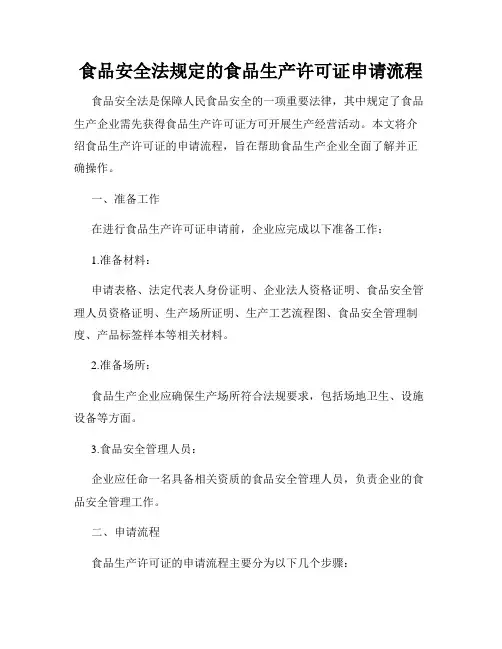 食品安全法规定的食品生产许可证申请流程

食品安全法是保障人民食品安全的一项重要法律，其中规定了食品生产企业需先获得食品生产许可证方可开展生产经营活动。本文将介绍食品生产许可证的申请流程，旨在帮助食品生产企业全面了解并正确操作。

一、准备工作

在进行食品生产许可证申请前，企业应完成以下准备工作：

1.准备材料：

申请表格、法定代表人身份证明、企业法人资格证明、食品安全管理人员资格证明、生产场所证明、生产工艺流程图、食品安全管理制度、产品标签样本等相关材料。

2.准备场所：

食品生产企业应确保生产场所符合法规要求，包括场地卫生、设施设备等方面。

3.食品安全管理人员：

企业应任命一名具备相关资质的食品安全管理人员，负责企业的食品安全管理工作。

二、申请流程

食品生产许可证的申请流程主要分为以下几个步骤：